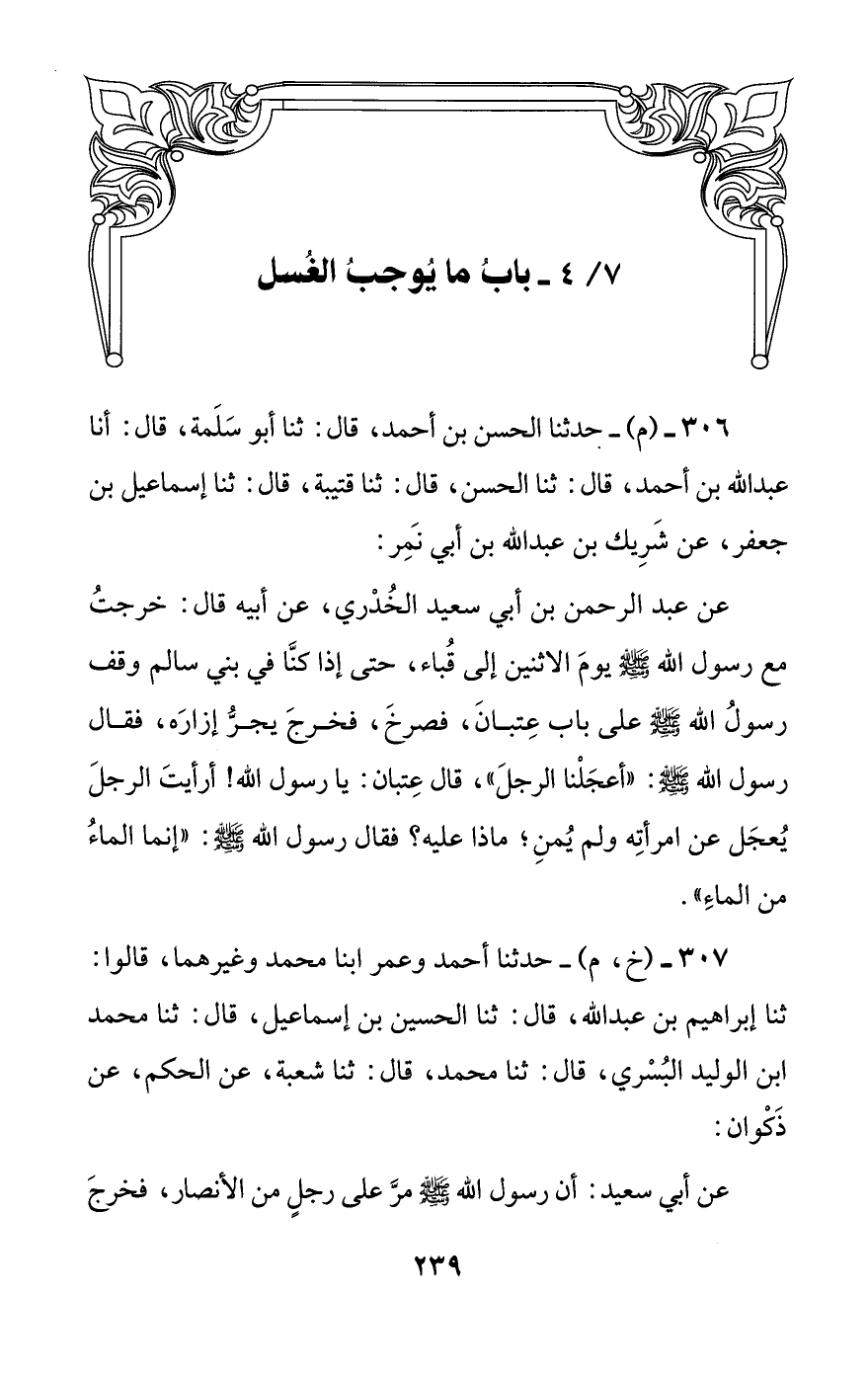 ٧/ ٤ ـ بابُ ما يُوجبُ الغُسل

٣٠٦ ـ (م) ـ حدثنا الحسن بن أحمد، قال: ثنا أبو سَلَمة، قال: أنا عبدالله بن أحمد، قال: ثنا الحسن، قال: ثنا قتيبة، قال: ثنا إسماعيل بن جعفر، عن شَرِيك بن عبدالله بن أبي نَمِر:

عن عبد الرحمن بن أبي سعيد الخُدْري، عن أبيه قال: خرجتُ مع رسول الله ﷺ يومَ الاثنين إلى قُباء، حتى إذا كنَّا في بني سالم وقف رسولُ الله ﷺ على باب عِتبانَ، فصرخَ، فخرجَ يجرُّ إزارَه، فقال رسول الله ﷺ: «أعجَلْنا الرجلَ»، قال عِتبان: يا رسول الله! أرأيتَ الرجلَ يُعجَل عن امرأتِه ولم يُمنِ؛ ماذا عليه؟ فقال رسول الله ﷺ: «إنما الماءُ من الماءِ».

٣٠٧ ـ (خ، م) ـ حدثنا أحمد وعمر ابنا محمد وغيرهما، قالوا: ثنا إبراهيم بن عبدالله، قال: ثنا الحسين بن إسماعيل، قال: ثنا محمد ابن الوليد البُسْري، قال: ثنا محمد، قال: ثنا شعبة، عن الحكم، عن ذَكْوان:

عن أبي سعيد: أن رسول الله ﷺ مرَّ على رجلٍ من الأنصار، فخرجَ

٢٣٩